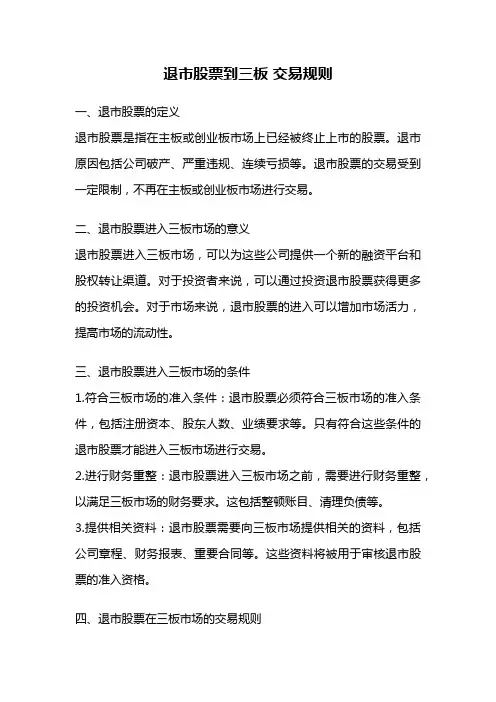 退市股票到三板 交易规则

一、退市股票的定义
退市股票是指在主板或创业板市场上已经被终止上市的股票。退市原因包括公司破产、严重违规、连续亏损等。退市股票的交易受到一定限制，不再在主板或创业板市场进行交易。

二、退市股票进入三板市场的意义
退市股票进入三板市场，可以为这些公司提供一个新的融资平台和股权转让渠道。对于投资者来说，可以通过投资退市股票获得更多的投资机会。对于市场来说，退市股票的进入可以增加市场活力，提高市场的流动性。

三、退市股票进入三板市场的条件
1.符合三板市场的准入条件：退市股票必须符合三板市场的准入条件，包括注册资本、股东人数、业绩要求等。只有符合这些条件的退市股票才能进入三板市场进行交易。
2.进行财务重整：退市股票进入三板市场之前，需要进行财务重整，以满足三板市场的财务要求。这包括整顿账目、清理负债等。
3.提供相关资料：退市股票需要向三板市场提供相关的资料，包括公司章程、财务报表、重要合同等。这些资料将被用于审核退市股票的准入资格。

四、退市股票在三板市场的交易规则